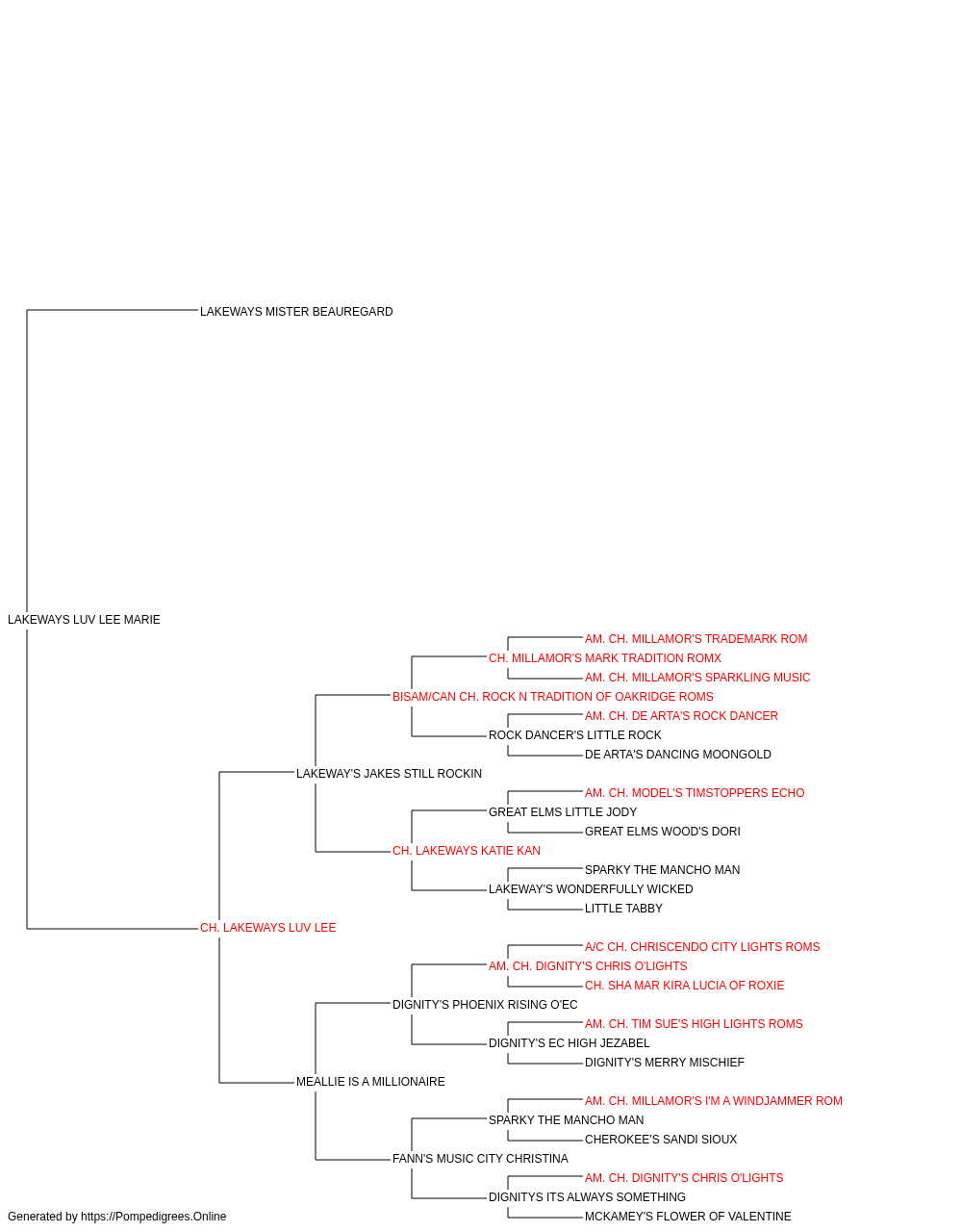 LAKEWAYS MISTER BEAUREGARD

LAKEWAYS LUV LEE MARIE

AM. CH. MILLAMOR'S TRADEMARK ROM
CH. MILLAMOR'S MARK TRADITION ROMX
AM. CH. MILLAMOR'S SPARKLING MUSIC
BISAM/CAN CH. ROCK N TRADITION OF OAKRIDGE ROMS
AM. CH. DE ARTA'S ROCK DANCER
ROCK DANCER'S LITTLE ROCK
DE ARTA'S DANCING MOONGOLD
LAKEWAY'S JAKES STILL ROCKIN
AM. CH. MODEL'S TIMSTOPPERS ECHO
GREAT ELMS LITTLE JODY
GREAT ELMS WOOD'S DORI
CH. LAKEWAYS KATIE KAN
SPARKY THE MANCHO MAN
LAKEWAY'S WONDERFULLY WICKED
LITTLE TABBY
CH. LAKEWAYS LUV LEE
A/C CH. CHRISCENDO CITY LIGHTS ROMS
AM. CH. DIGNITY'S CHRIS O'LIGHTS
CH. SHA MAR KIRA LUCIA OF ROXIE
DIGNITY'S PHOENIX RISING O'EC
AM. CH. TIM SUE'S HIGH LIGHTS ROMS
DIGNITY'S EC HIGH JEZABEL
DIGNITY'S MERRY MISCHIEF
MEALLIE IS A MILLIONAIRE
AM. CH. MILLAMOR'S I'M A WINDJAMMER ROM
SPARKY THE MANCHO MAN
CHEROKEE'S SANDI SIOUX
FANN'S MUSIC CITY CHRISTINA
AM. CH. DIGNITY'S CHRIS O'LIGHTS
DIGNITYS ITS ALWAYS SOMETHING
MCKAMEY'S FLOWER OF VALENTINE

Generated by https://Pompedigrees.Online